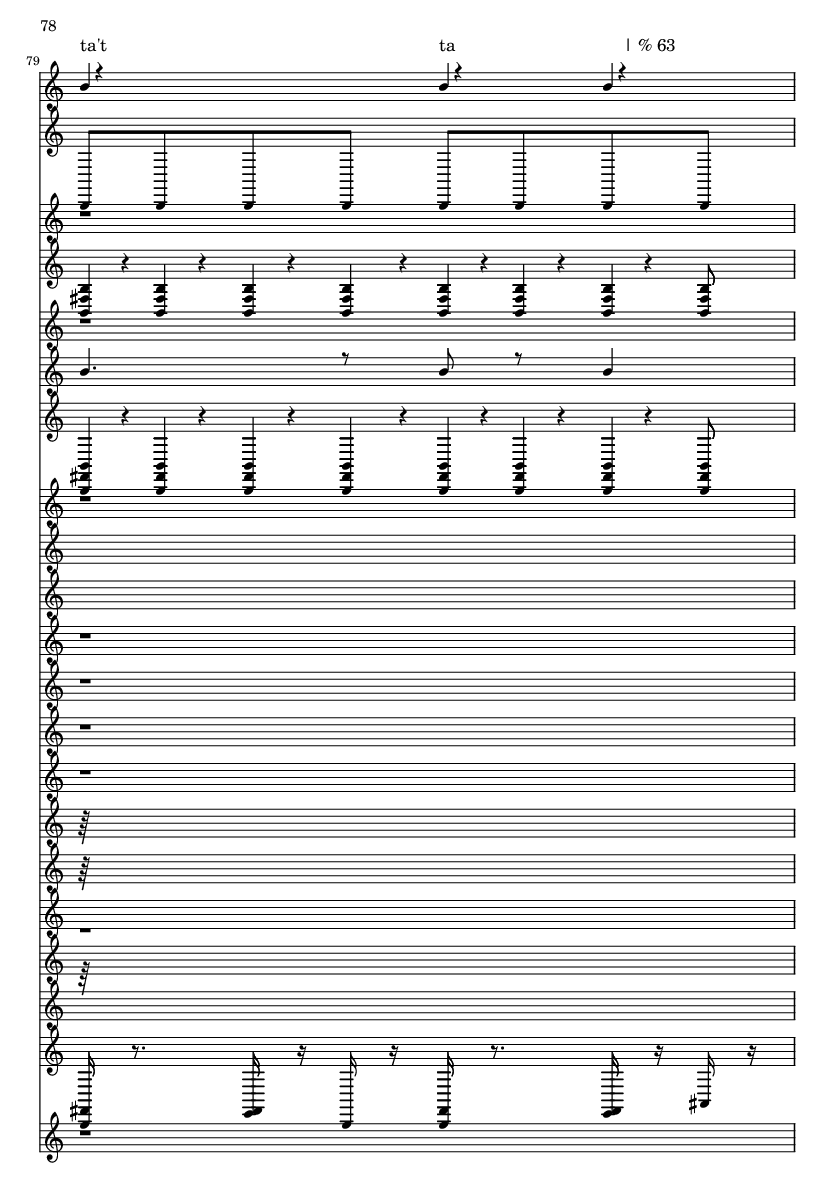 78

ta't

ta

| % 63

79